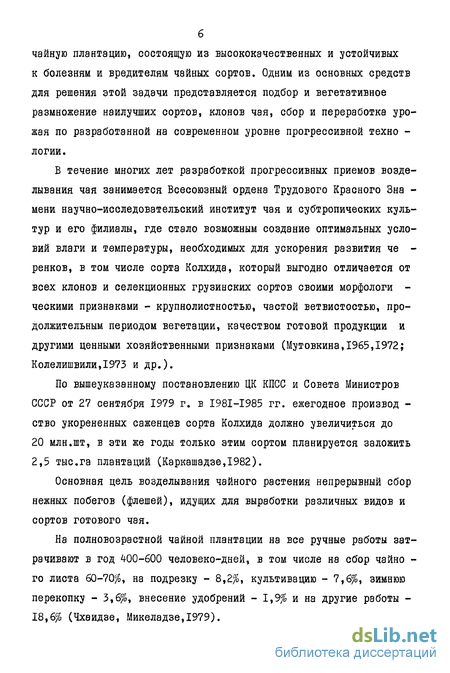 6

чайную плантацию, состоящую из высококачественных и устойчивых к болезням и вредителям чайных сортов. Одним из основных средств для решения этой задачи представляется подбор и вегетативное размножение наилучших сортов, клонов чая, сбор и переработка урожая по разработанной на современном уровне прогрессивной технологии.

В течение многих лет разработкой прогрессивных приемов возделывания чая занимается Всесоюзный ордена Трудового Красного Знамени научно-исследовательский институт чая и субтропических культур и его филиалы, где стало возможным создание оптимальных условий влаги и температуры, необходимых для ускорения развития черенков, в том числе сорта Колхида, который выгодно отличается от всех клонов и селекционных грузинских сортов своими морфологическими признаками - крупнолистностью, частой ветвистостью, продолжительным периодом вегетации, качеством готовой продукции и другими ценными хозяйственными признаками (Мутовкина,I965,I972; Колелишвили,I973 и др.).

По вышеуказанному постановлению ЦК КПСС и Совета Министров СССР от 27 сентября I979 г. в I98I-I985 гг. ежегодное производство укорененных саженцев сорта Колхида должно увеличиться до 20 млн.шт, в эти же годы только этим сортом планируется заложить 2,5 тыс.га плантаций (Каркашадзе,I982).

Основная цель возделывания чайного растения непрерывный сбор нежных побегов (флешей), идущих для выработки различных видов и сортов готового чая.

На полновозрастной чайной плантации на все ручные работы затрачивают в год 400-600 человеко-дней, в том числе на сбор чайного листа 60-70%, на подрезку - 8,2%, культивацию - 7,6%, зимнюю перекопку - 3,6%, внесение удобрений - I,9% и на другие работы - I8,6% (Чхеидзе, Микеладзе,I979).

dsLib.net
библиотека диссертаций